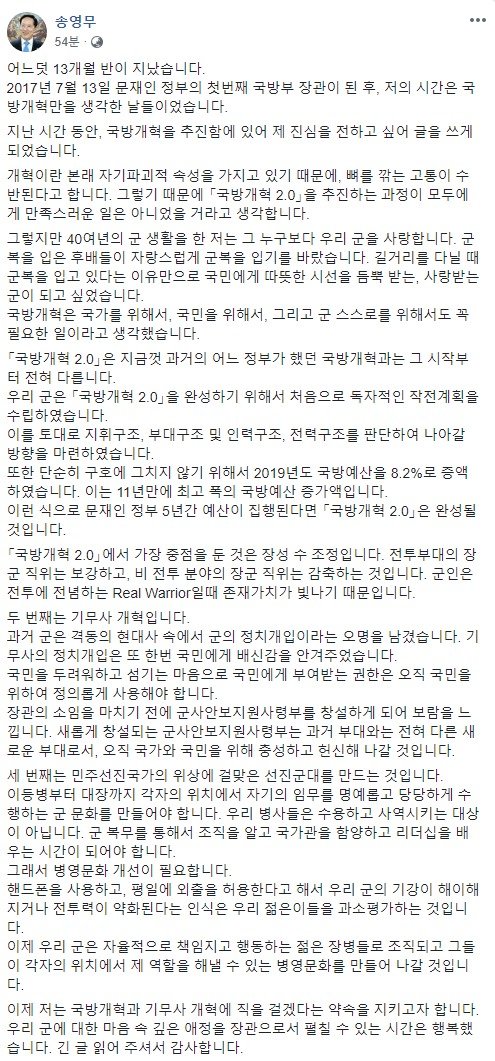 송영무
54분 ·

어느덧 13개월 반이 지났습니다.
2017년 7월 13일 문재인 정부의 첫번째 국방부 장관이 된 후, 저의 시간은 국방개혁만을 생각한 날들이었습니다.

지난 시간 동안, 국방개혁을 추진함에 있어 제 진심을 전하고 싶어 글을 쓰게 되었습니다.

개혁이란 본래 자기파괴적 속성을 가지고 있기 때문에, 뼈를 깎는 고통이 수반된다고 합니다. 그렇기 때문에 「국방개혁 2.0」을 추진하는 과정이 모두에게 만족스러운 일은 아니었을 거라고 생각합니다.

그렇지만 40여년의 군 생활을 한 저는 그 누구보다 우리 군을 사랑합니다. 군복을 입은 후배들이 자랑스럽게 군복을 입기를 바랐습니다. 길거리를 다닐 때 군복을 입고 있다는 이유만으로 국민에게 따뜻한 시선을 듬뿍 받는, 사랑받는 군이 되고 싶었습니다.
국방개혁은 국가를 위해서, 국민을 위해서, 그리고 군 스스로를 위해서도 꼭 필요한 일이라고 생각했습니다.

「국방개혁 2.0」은 지금껏 과거의 어느 정부가 했던 국방개혁과는 그 시작부터 전혀 다릅니다.
우리 군은 「국방개혁 2.0」을 완성하기 위해서 처음으로 독자적인 작전계획을 수립하였습니다.
이를 토대로 지휘구조, 부대구조 및 인력구조, 전력구조를 판단하여 나아갈 방향을 마련하였습니다.
또한 단순히 구호에 그치지 않기 위해서 2019년도 국방예산을 8.2%로 증액하였습니다. 이는 11년만에 최고 폭의 국방예산 증가액입니다.
이런 식으로 문재인 정부 5년간 예산이 집행된다면 「국방개혁 2.0」은 완성될 것입니다.

「국방개혁 2.0」에서 가장 중점을 둔 것은 장성 수 조정입니다. 전투부대의 장군 직위는 보강하고, 비 전투 분야의 장군 직위는 감축하는 것입니다. 군인은 전투에 전념하는 Real Warrior일때 존재가치가 빛나기 때문입니다.

두 번째는 기무사 개혁입니다.
과거 군은 격동의 현대사 속에서 군의 정치개입이라는 오명을 남겼습니다. 기무사의 정치개입은 또 한번 국민에게 배신감을 안겨주었습니다.
국민을 두려워하고 섬기는 마음으로 국민에게 부여받는 권한은 오직 국민을 위하여 정의롭게 사용해야 합니다.
장관의 소임을 마치기 전에 군사안보지원사령부를 창설하게 되어 보람을 느낍니다. 새롭게 창설되는 군사안보지원사령부는 과거 부대와는 전혀 다른 새로운 부대로서, 오직 국가와 국민을 위해 충성하고 헌신해 나갈 것입니다.

세 번째는 민주선진국가의 위상에 걸맞은 선진군대를 만드는 것입니다.
이등병부터 대장까지 각자의 위치에서 자기의 임무를 명예롭고 당당하게 수행하는 군 문화를 만들어야 합니다. 우리 병사들은 수용하고 사역시키는 대상이 아닙니다. 군 복무를 통해서 조직을 알고 국가관을 함양하고 리더십을 배우는 시간이 되어야 합니다.
그래서 병영문화 개선이 필요합니다.
핸드폰을 사용하고, 평일에 외출을 허용한다고 해서 우리 군의 기강이 해이해지거나 전투력이 약화된다는 인식은 우리 젊은이들을 과소평가하는 것입니다.
이제 우리 군은 자율적으로 책임지고 행동하는 젊은 장병들로 조직되고 그들이 각자의 위치에서 제 역할을 해낼 수 있는 병영문화를 만들어 나갈 것입니다.

이제 저는 국방개혁과 기무사 개혁에 직을 걸겠다는 약속을 지키고자 합니다.
우리 군에 대한 마음 속 깊은 애정을 장관으로서 펼칠 수 있는 시간은 행복했습니다. 긴 글 읽어 주셔서 감사합니다.